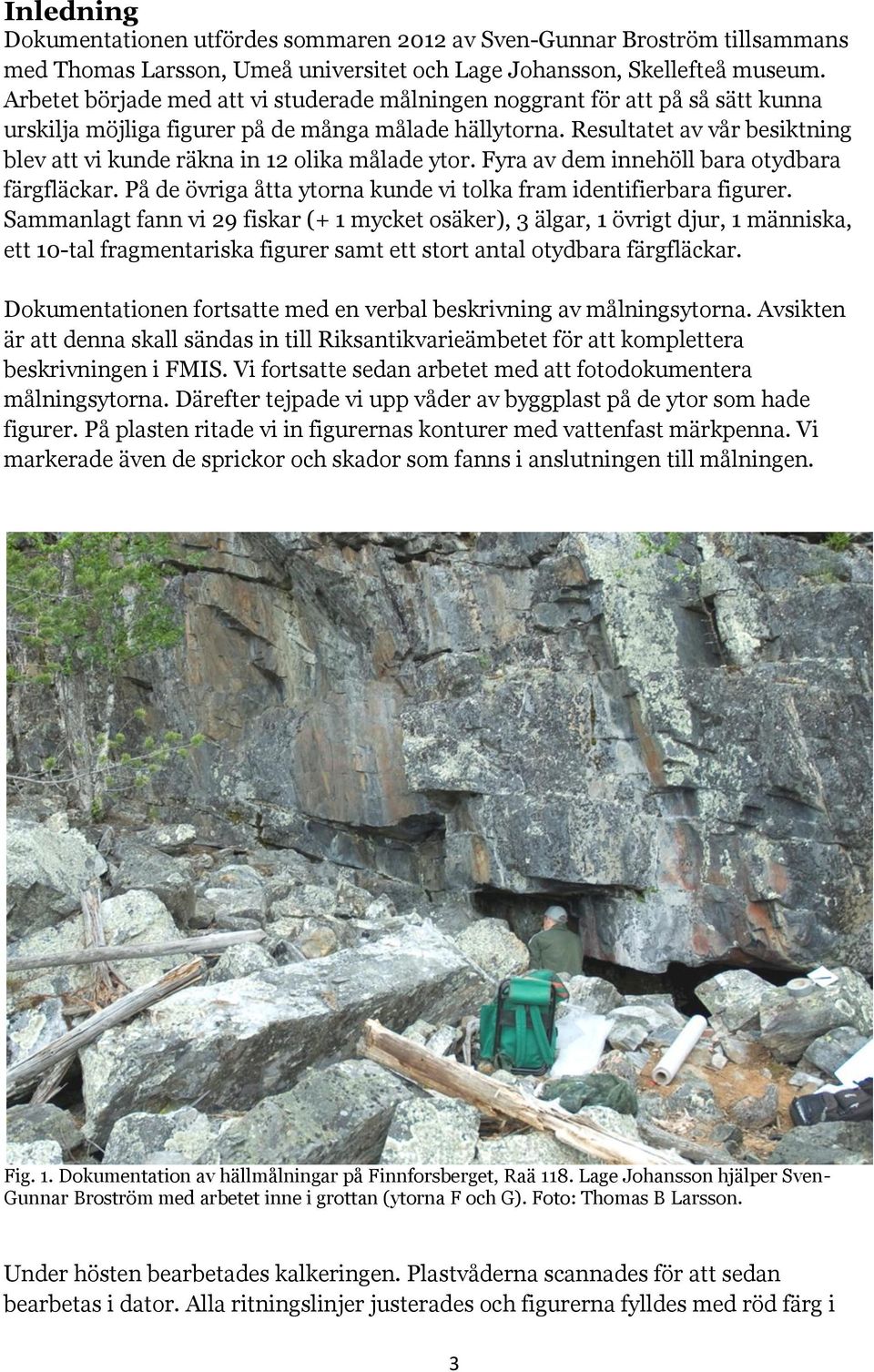 Inledning

Dokumentationen utfördes sommaren 2012 av Sven-Gunnar Broström tillsammans med Thomas Larsson, Umeå universitet och Lage Johansson, Skellefteå museum. Arbetet började med att vi studerade målningen noggrant för att på så sätt kunna urskilja möjliga figurer på de många målade hällytorna. Resultatet av vår besiktning blev att vi kunde räkna in 12 olika målade ytor. Fyra av dem innehöll bara otydbara färgfläckar. På de övriga åtta ytorna kunde vi tolka fram identifierbara figurer. Sammanlagt fann vi 29 fiskar (+ 1 mycket osäker), 3 älgar, 1 övrigt djur, 1 människa, ett 10-tal fragmentariska figurer samt ett stort antal otydbara färgfläckar.

Dokumentationen fortsatte med en verbal beskrivning av målningsytorna. Avsikten är att denna skall sändas in till Riksantikvarieämbetet för att komplettera beskrivningen i FMIS. Vi fortsatte sedan arbetet med att fotodokumentera målningsytorna. Därefter tejpade vi upp våder av byggplast på de ytor som hade figurer. På plasten ritade vi in figurernas konturer med vattenfast märkpenna. Vi markerade även de sprickor och skador som fanns i anslutningen till målningen.

Fig. 1. Dokumentation av hällmålningar på Finnforsberget, Raä 118. Lage Johansson hjälper Sven-Gunnar Broström med arbetet inne i grottan (ytorna F och G). Foto: Thomas B Larsson.

Under hösten bearbetades kalkeringen. Plastvåderna scannades för att sedan bearbetas i dator. Alla ritningslinjer justerades och figurerna fylldes med röd färg i

3